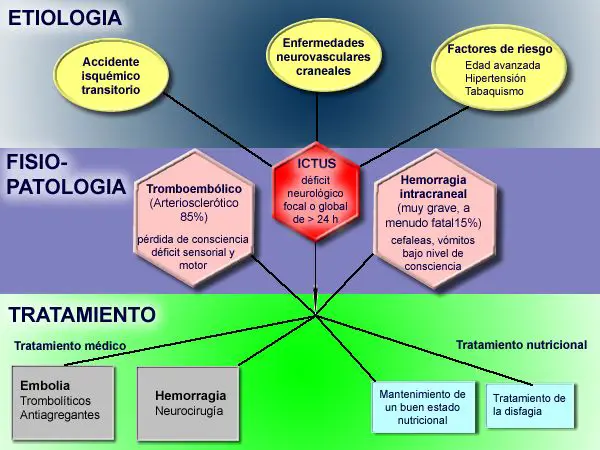 ETIOLOGIA

Accidente isquémico transitorio

Enfermedades neurovasculares craneales

Factores de riesgo
Edad avanzada
Hipertensión
Tabaquismo

FISIO-PATOLOGIA

Tromboembólico
(Arteriosclerótico 85%)
pérdida de consciencia
déficit sensorial y motor

ICTUS
déficit neurológico focal o global de > 24 h

Hemorragia intracraneal
(muy grave, a menudo fatal15%)
cefaleas, vómitos
bajo nivel de consciencia

TRATAMIENTO

Tratamiento médico

Tratamiento nutricional

Embolia
Trombolíticos
Antiagregantes

Hemorragia
Neurocirugía

Mantenimiento de un buen estado nutricional

Tratamiento de la disfagia